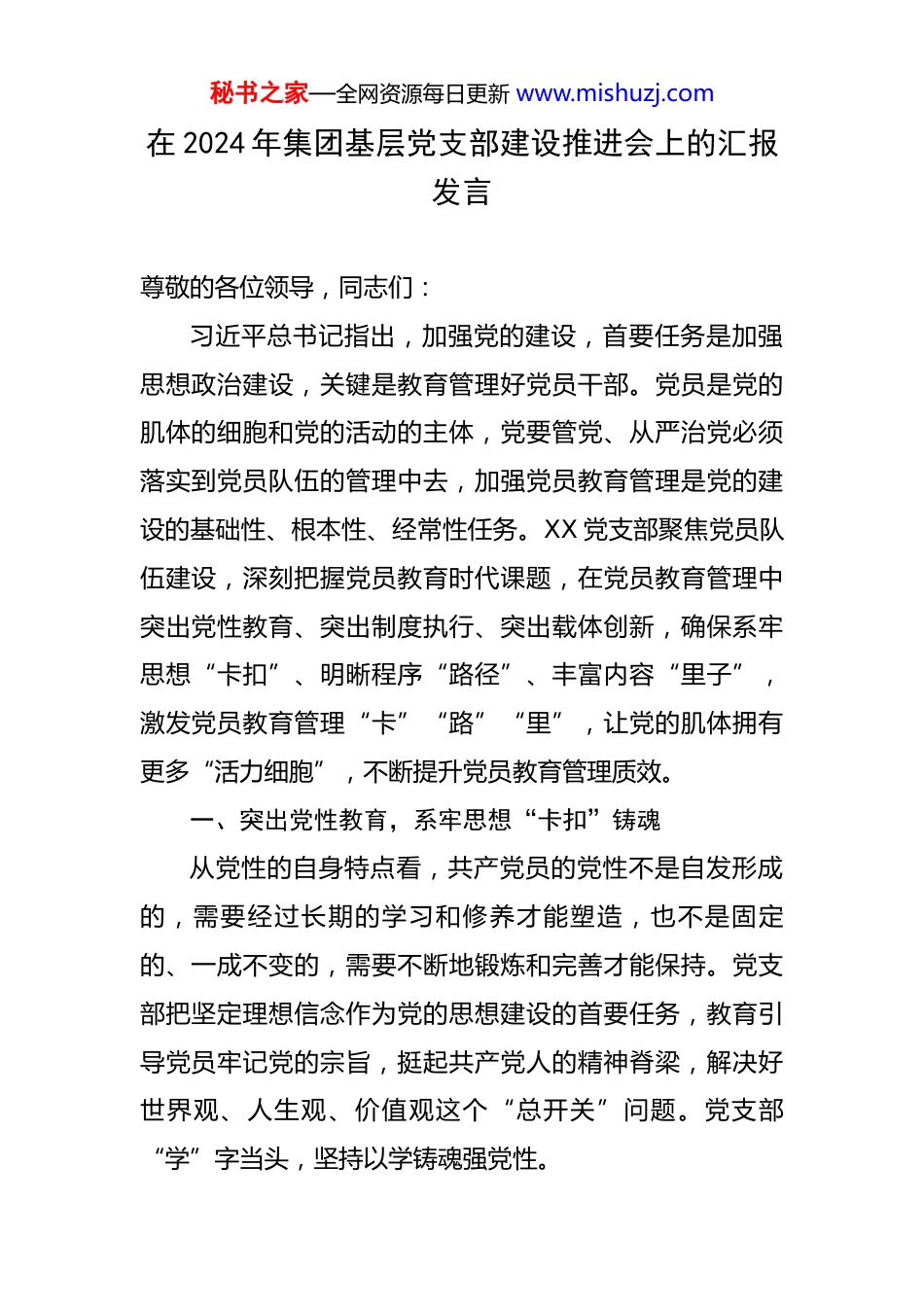 秘书之家—全网资源每日更新 www.mishuzj.com

在 2024 年集团基层党支部建设推进会上的汇报发言

尊敬的各位领导，同志们：

习近平总书记指出，加强党的建设，首要任务是加强思想政治建设，关键是教育管理好党员干部。党员是党的肌体的细胞和党的活动的主体，党要管党、从严治党必须落实到党员队伍的管理中去，加强党员教育管理是党的建设的基础性、根本性、经常性任务。XX 党支部聚焦党员队伍建设，深刻把握党员教育时代课题，在党员教育管理中突出党性教育、突出制度执行、突出载体创新，确保系牢思想“卡扣”、明晰程序“路径”、丰富内容“里子”，激发党员教育管理“卡”“路”“里”，让党的肌体拥有更多“活力细胞”，不断提升党员教育管理质效。

一、突出党性教育，系牢思想“卡扣”铸魂

从党性的自身特点看，共产党员的党性不是自发形成的，需要经过长期的学习和修养才能塑造，也不是固定的、一成不变的，需要不断地锻炼和完善才能保持。党支部把坚定理想信念作为党的思想建设的首要任务，教育引导党员牢记党的宗旨，挺起共产党人的精神脊梁，解决好世界观、人生观、价值观这个“总开关”问题。党支部“学”字当头，坚持以学铸魂强党性。